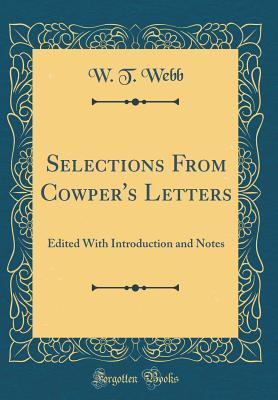 W. T. Webb

Selections From Cowper's Letters

Edited With Introduction and Notes

Forgotten Books